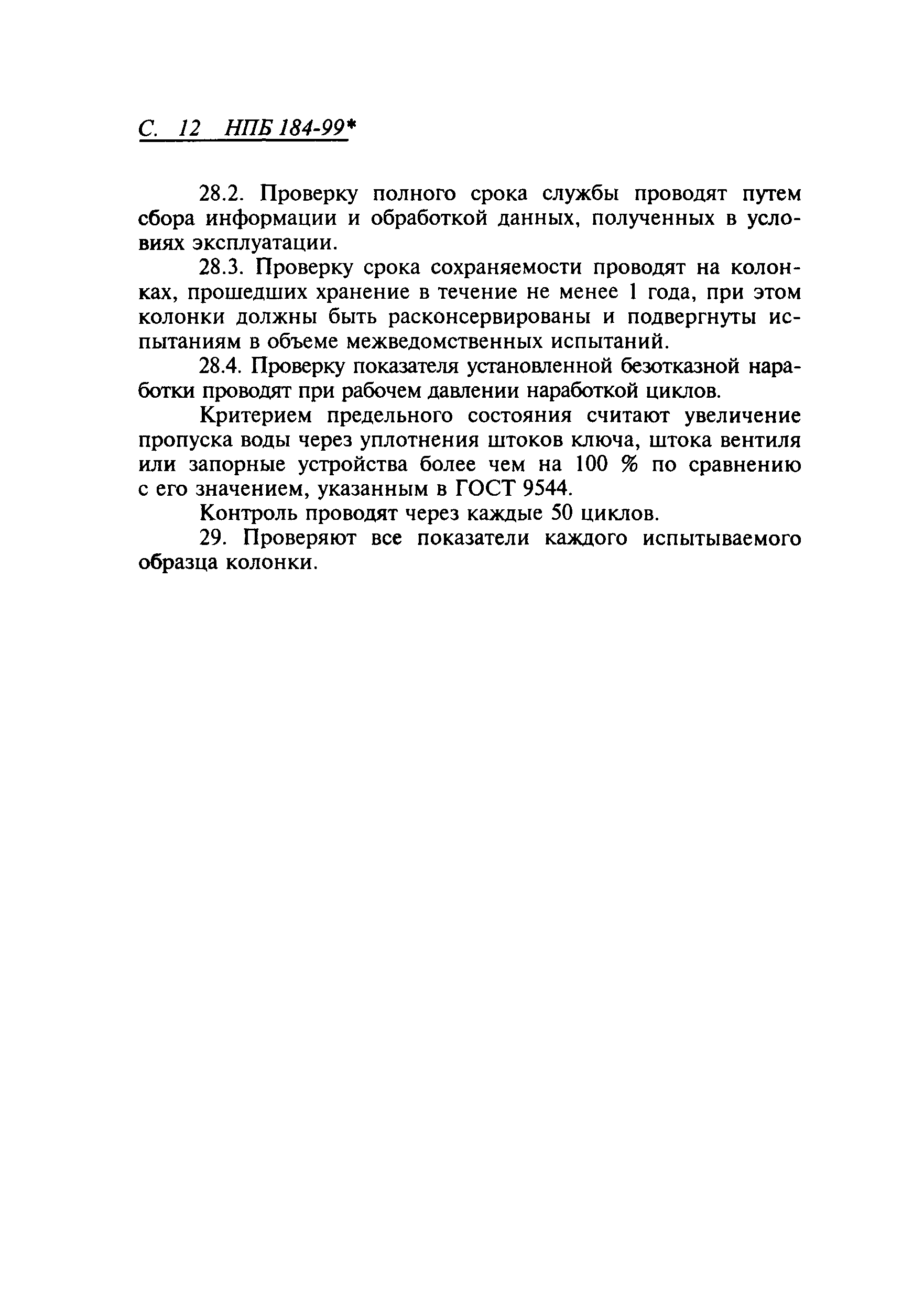 С. 12 НПБ 184-99*

28.2. Проверку полного срока службы проводят путем сбора информации и обработкой данных, полученных в условиях эксплуатации.

28.3. Проверку срока сохраняемости проводят на колонках, прошедших хранение в течение не менее 1 года, при этом колонки должны быть расконсервированы и подвергнуты испытаниям в объеме межведомственных испытаний.

28.4. Проверку показателя установленной безотказной наработки проводят при рабочем давлении наработкой циклов.

Критерием предельного состояния считают увеличение пропуска воды через уплотнения штоков ключа, штока вентиля или запорные устройства более чем на 100 % по сравнению с его значением, указанным в ГОСТ 9544.

Контроль проводят через каждые 50 циклов.

29. Проверяют все показатели каждого испытываемого образца колонки.